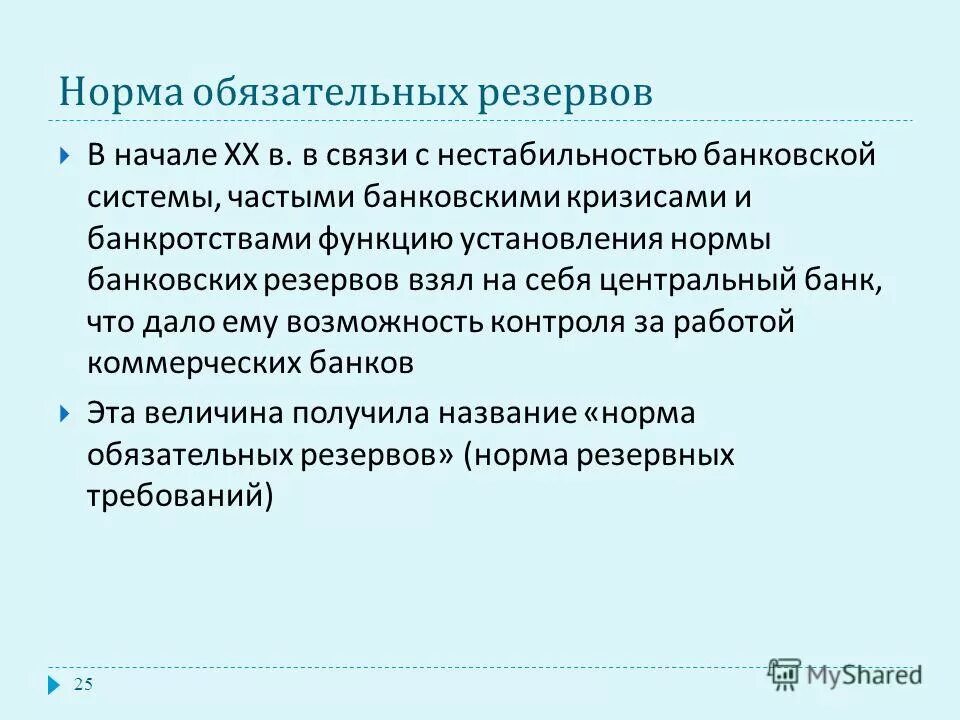 Норма обязательных резервов

В начале XX в. в связи с нестабильностью банковской системы, частыми банковскими кризисами и банкротствами функцию установления нормы банковских резервов взял на себя центральный банк, что дало ему возможность контроля за работой коммерческих банков

Эта величина получила название «норма обязательных резервов» (норма резервных требований)

25

MyShared